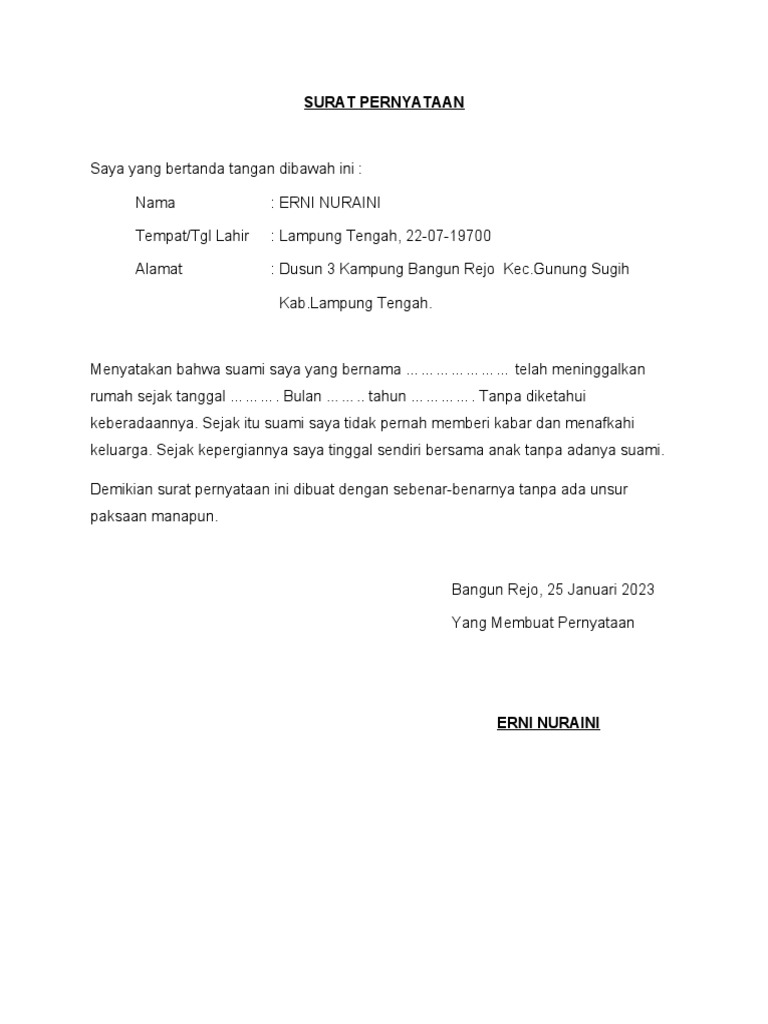 SURAT PERNYATAAN

Saya yang bertanda tangan dibawah ini :

Nama : ERNI NURAINI

Tempat/Tgl Lahir : Lampung Tengah, 22-07-19700

Alamat : Dusun 3 Kampung Bangun Rejo Kec.Gunung Sugih Kab.Lampung Tengah.

Menyatakan bahwa suami saya yang bernama ... ... ... ... ... ... ... telah meninggalkan rumah sejak tanggal ... ... ... . Bulan ... ... .. tahun ... ... ... ... . Tanpa diketahui keberadaannya. Sejak itu suami saya tidak pernah memberi kabar dan menafkahi keluarga. Sejak kepergiannya saya tinggal sendiri bersama anak tanpa adanya suami.

Demikian surat pernyataan ini dibuat dengan sebenar-benarnya tanpa ada unsur paksaan manapun.

Bangun Rejo, 25 Januari 2023

Yang Membuat Pernyataan

ERNI NURAINI